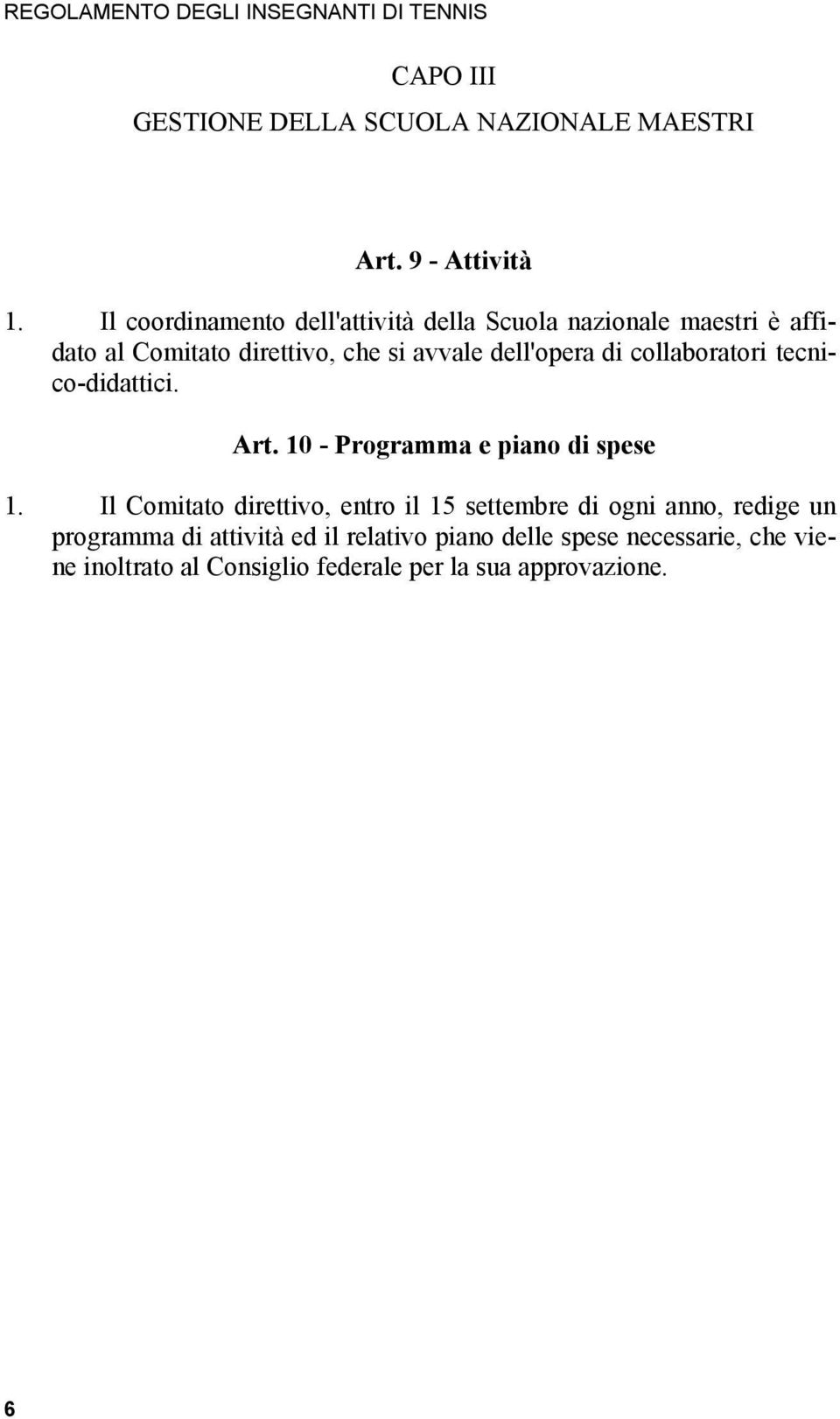 REGOLAMENTO DEGLI INSEGNANTI DI TENNIS

CAPO III

GESTIONE DELLA SCUOLA NAZIONALE MAESTRI

Art. 9 - Attività

1. Il coordinamento dell'attività della Scuola nazionale maestri è affidato al Comitato direttivo, che si avvale dell'opera di collaboratori tecnico-didattici.

Art. 10 - Programma e piano di spese

1. Il Comitato direttivo, entro il 15 settembre di ogni anno, redige un programma di attività ed il relativo piano delle spese necessarie, che viene inoltrato al Consiglio federale per la sua approvazione.

6